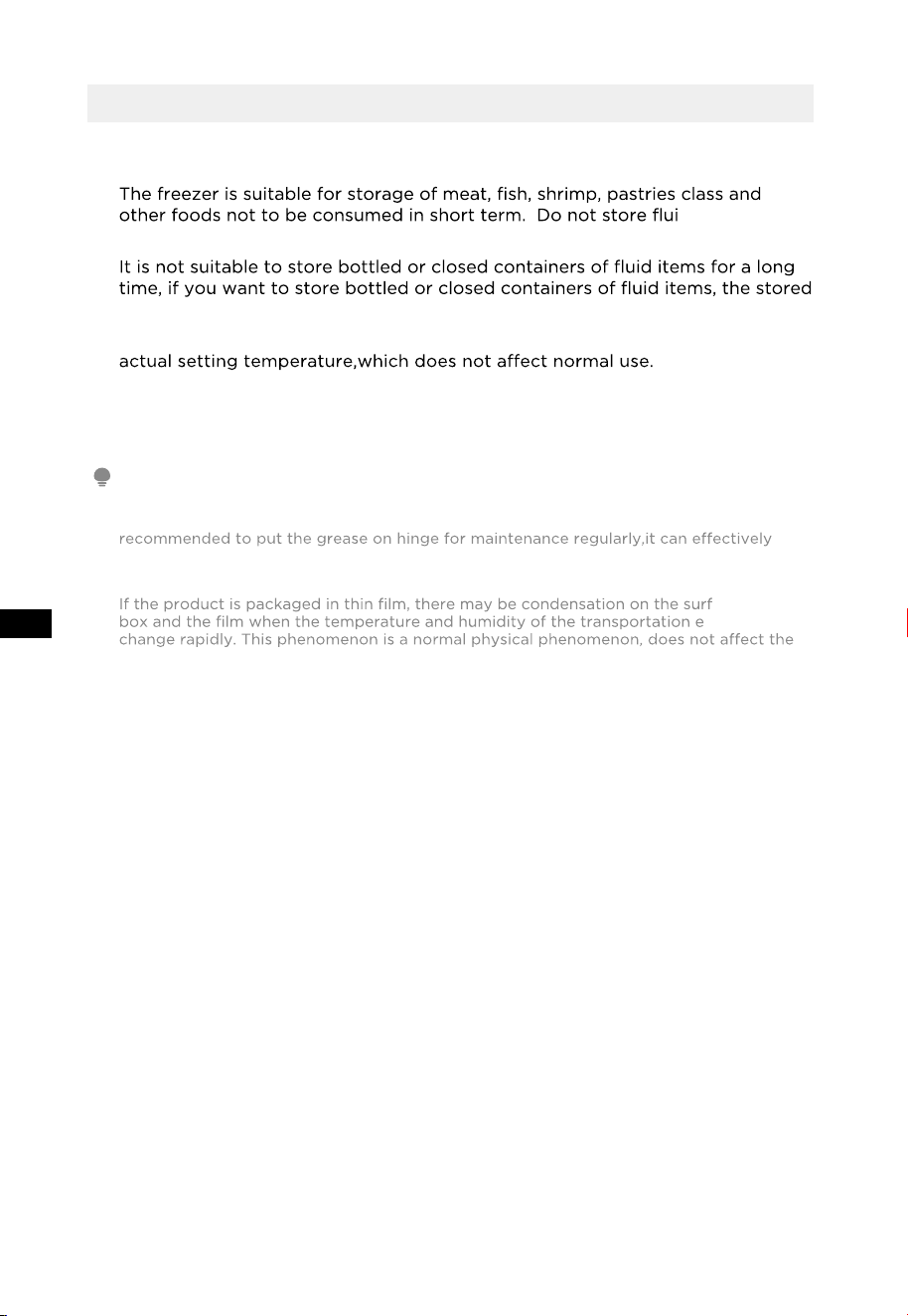 The freezer is suitable for storage of meat, fish, shrimp, pastries class and other foods not to be consumed in short term. Do not store flui

It is not suitable to store bottled or closed containers of fluid items for a long time, if you want to store bottled or closed containers of fluid items, the stored

actual setting temperature,which does not affect normal use.

recommended to put the grease on hinge for maintenance regularly,it can effectively

If the product is packaged in thin film, there may be condensation on the surf box and the film when the temperature and humidity of the transportation e change rapidly. This phenomenon is a normal physical phenomenon, does not affect the